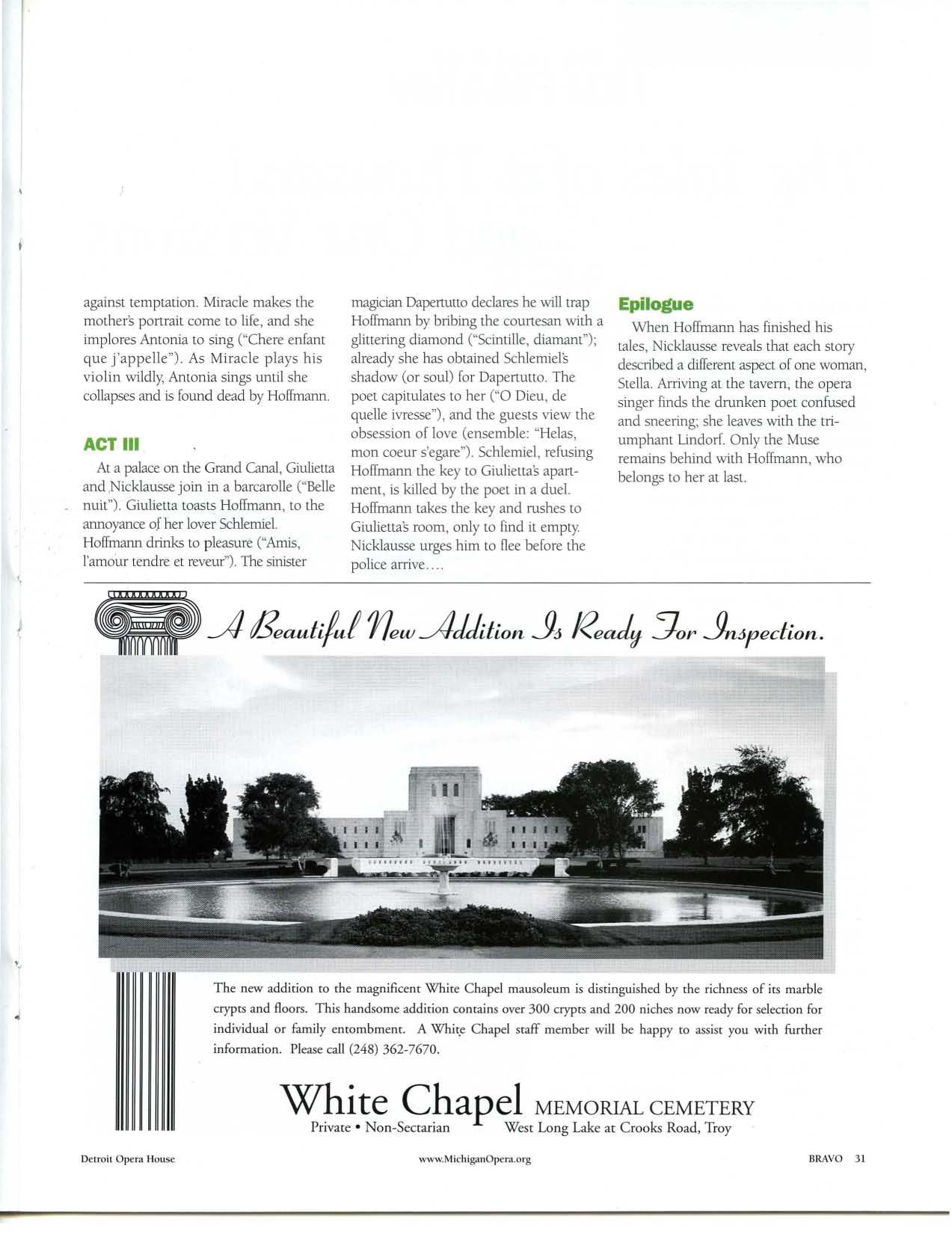 against temptation. Miracle makes the mother's portrait come to life, and she implores Antonia to sing ("Chere enfant que j'appelle"). As Miracle plays his violin wildly, Antonia sings until she collapses and is found dead by Hoffmann.

ACT III

At a palace on the Grand Canal, Giulietta and Nicklausse join in a barcarolle ("Belle nuit"). Giulietta toasts Hoffmann, to the annoyance of her lover Schlemiel. Hoffmann drinks to pleasure ("Amis, l'amour tendre et reveur"). The sinister magician Dapertutto declares he will trap Hoffmann by bribing the courtesan with a glittering diamond ("Scintille, diamant"); already she has obtained Schlemiel's shadow (or soul) for Dapertutto. The poet capitulates to her ("O Dieu, de quelle ivresse"), and the guests view the obsession of love (ensemble: "Helas, mon coeur s'egare"). Schlemiel, refusing Hoffmann the key to Giulietta's apartment, is killed by the poet in a duel. Hoffmann takes the key and rushes to Giulietta's room, only to find it empty. Nicklausse urges him to flee before the police arrive....

Epilogue

When Hoffmann has finished his tales, Nicklausse reveals that each story described a different aspect of one woman, Stella. Arriving at the tavern, the opera singer finds the drunken poet confused and sneering; she leaves with the triumphant Lindorf. Only the Muse remains behind with Hoffmann, who belongs to her at last.

A Beautiful New Addition Is Ready For Inspection.

The new addition to the magnificent White Chapel mausoleum is distinguished by the richness of its marble crypts and floors. This handsome addition contains over 300 crypts and 200 niches now ready for selection for individual or family entombment. A White Chapel staff member will be happy to assist you with further information. Please call (248) 362-7670.

White Chapel MEMORIAL CEMETERY
Private • Non-Sectarian West Long Lake at Crooks Road, Troy

Detroit Opera House www.MichiganOpera.org BRAVO 31